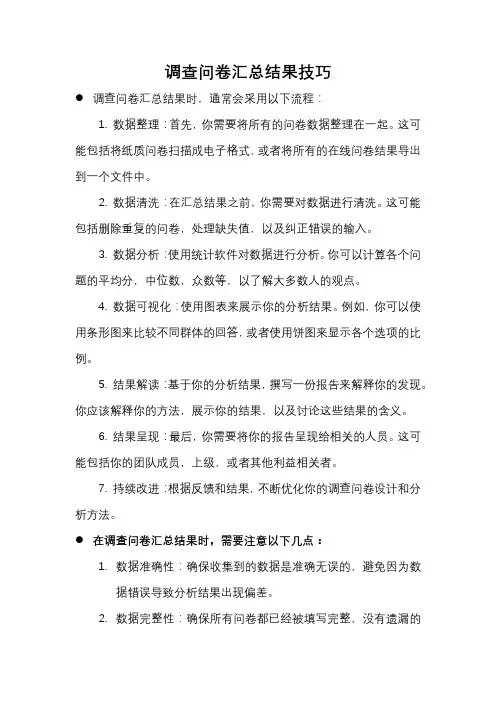 调查问卷汇总结果技巧

● 调查问卷汇总结果时，通常会采用以下流程：

1. 数据整理：首先，你需要将所有的问卷数据整理在一起。这可能包括将纸质问卷扫描成电子格式，或者将所有的在线问卷结果导出到一个文件中。

2. 数据清洗：在汇总结果之前，你需要对数据进行清洗。这可能包括删除重复的问卷，处理缺失值，以及纠正错误的输入。

3. 数据分析：使用统计软件对数据进行分析。你可以计算各个问题的平均分，中位数，众数等，以了解大多数人的观点。

4. 数据可视化：使用图表来展示你的分析结果。例如，你可以使用条形图来比较不同群体的回答，或者使用饼图来显示各个选项的比例。

5. 结果解读：基于你的分析结果，撰写一份报告来解释你的发现。你应该解释你的方法，展示你的结果，以及讨论这些结果的含义。

6. 结果呈现：最后，你需要将你的报告呈现给相关的人员。这可能包括你的团队成员，上级，或者其他利益相关者。

7. 持续改进：根据反馈和结果，不断优化你的调查问卷设计和分析方法。

● 在调查问卷汇总结果时，需要注意以下几点：

1. 数据准确性：确保收集到的数据是准确无误的，避免因为数据错误导致分析结果出现偏差。

2. 数据完整性：确保所有问卷都已经被填写完整，没有遗漏的